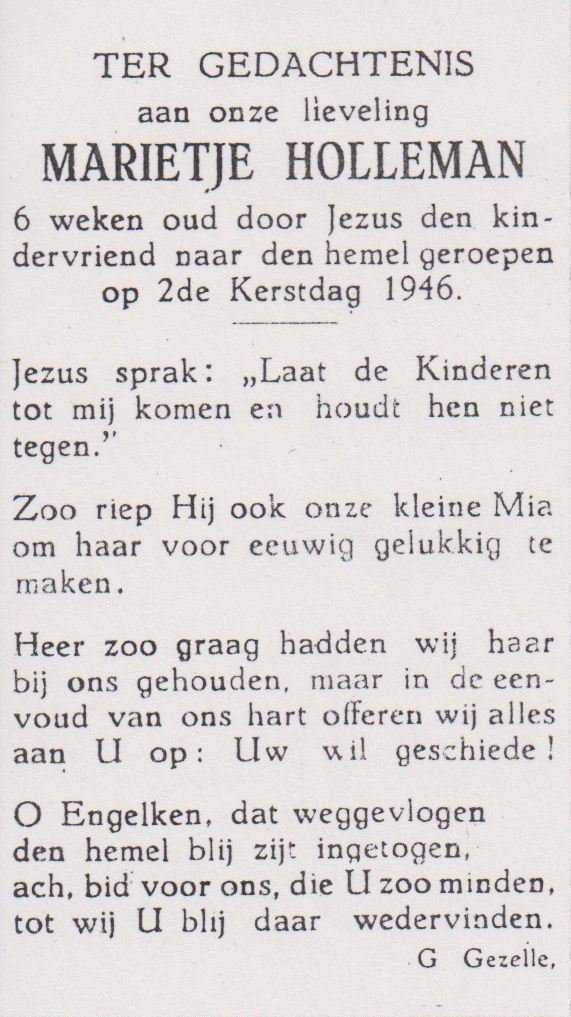 TER GEDACHTENIS
aan onze lieveling
MARIETJE HOLLEMAN
6 weken oud door Jezus den kindervriend naar den hemel geroepen op 2de Kerstdag 1946.

Jezus sprak: „Laat de Kinderen tot mij komen en houdt hen niet tegen."

Zoo riep Hij ook onze kleine Mia om haar voor eeuwig gelukkig te maken.

Heer zoo graag hadden wij haar bij ons gehouden, maar in de eenvoud van ons hart offeren wij alles aan U op: Uw wil geschiede!

O Engelken, dat weggevlogen
den hemel blij zijt ingetogen,
ach, bid voor ons, die U zoo minden,
tot wij U blij daar wedervinden.
G Gezelle,